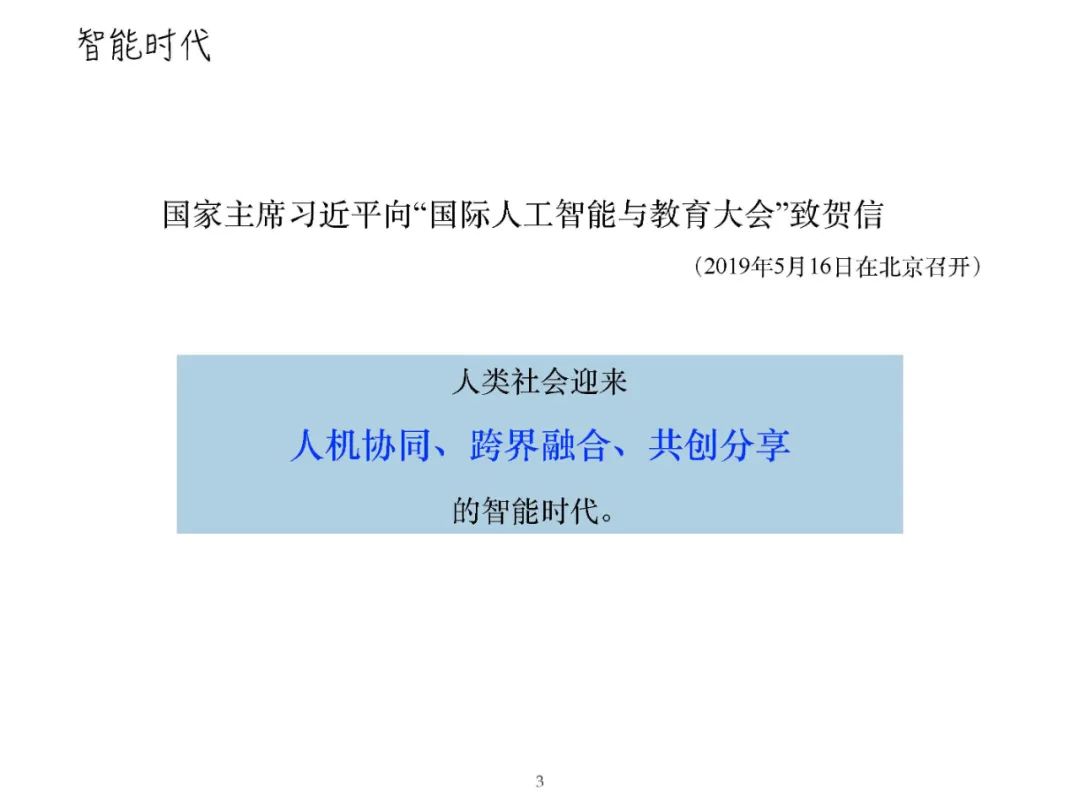 智能时代

国家主席习近平向“国际人工智能与教育大会”致贺信

（2019年5月16日在北京召开）

人类社会迎来

人机协同、跨界融合、共创分享

的智能时代。

3